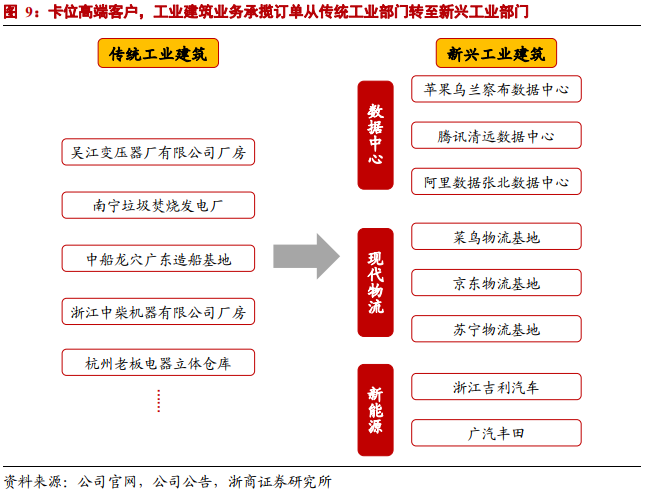 图 9：卡位高端客户，工业建筑业务承揽订单从传统工业部门转至新兴工业部门

传统工业建筑

吴江变压器厂有限公司厂房

南宁垃圾焚烧发电厂

中船龙穴广东造船基地

浙江中柴机器有限公司厂房

杭州老板电器立体仓库

新兴工业建筑

数据中心

苹果乌兰察布数据中心

腾讯清远数据中心

阿里数据张北数据中心

现代物流

菜鸟物流基地

京东物流基地

苏宁物流基地

新能源

浙江吉利汽车

广汽丰田

资料来源：公司官网，公司公告，浙商证券研究所